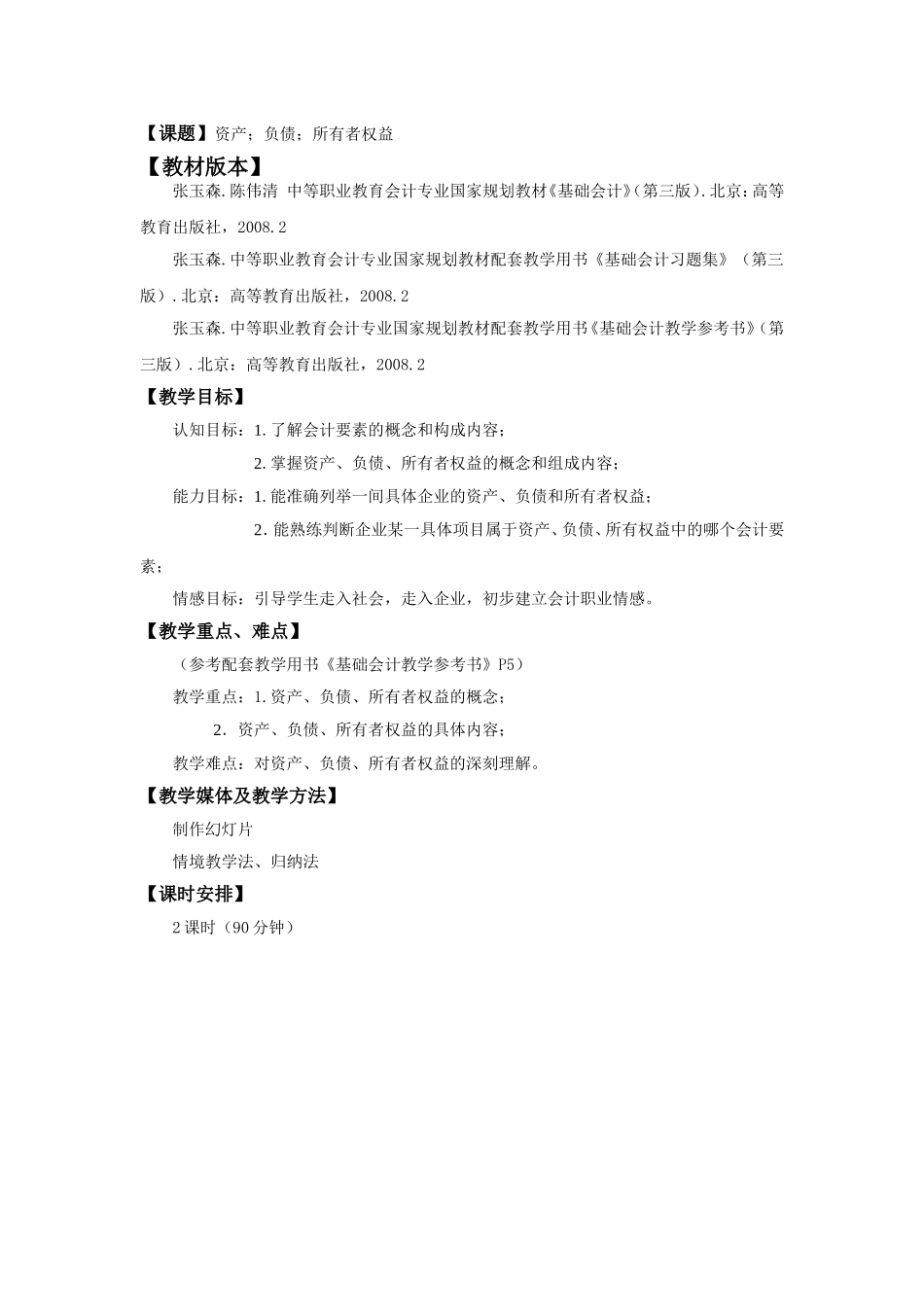 【课题】资产；负债；所有者权益

【教材版本】

张玉森.陈伟清 中等职业教育会计专业国家规划教材《基础会计》(第三版).北京:高等教育出版社，2008.2

张玉森.中等职业教育会计专业国家规划教材配套教学用书《基础会计习题集》（第三版）.北京：高等教育出版社，2008.2

张玉森.中等职业教育会计专业国家规划教材配套教学用书《基础会计教学参考书》(第三版）.北京：高等教育出版社，2008.2

【教学目标】

认知目标：1.了解会计要素的概念和构成内容；

2.掌握资产、负债、所有者权益的概念和组成内容；

能力目标：1.能准确列举一间具体企业的资产、负债和所有者权益；

2.能熟练判断企业某一具体项目属于资产、负债、所有权益中的哪个会计要素；

情感目标：引导学生走入社会，走入企业，初步建立会计职业情感。

【教学重点、难点】

（参考配套教学用书《基础会计教学参考书》P5）

教学重点：1.资产、负债、所有者权益的概念；

2. 资产、负债、所有者权益的具体内容；

教学难点：对资产、负债、所有者权益的深刻理解。

【教学媒体及教学方法】

制作幻灯片

情境教学法、归纳法

【课时安排】

2课时（90分钟）